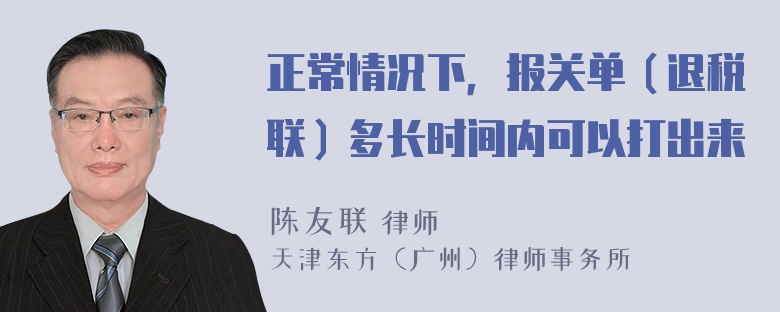 正常情况下，报关单（退税联）多长时间内可以打出来

陈友联 律师
天津东方（广州）律师事务所